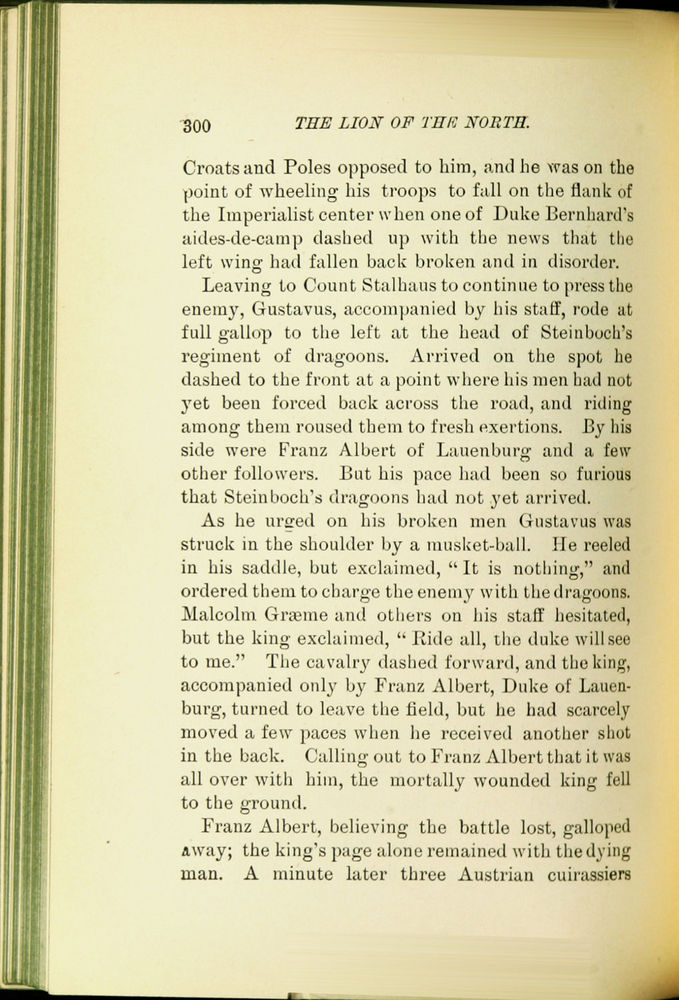 300 THE LION OF THE NORTH.

Croats and Poles opposed to him, and he was on the point of wheeling his troops to fall on the flank of the Imperialist center when one of Duke Bernhard's aides-de-camp dashed up with the news that the left wing had fallen back broken and in disorder.

Leaving to Count Stalhaus to continue to press the enemy, Gustavus, accompanied by his staff, rode at full gallop to the left at the head of Steinboch's regiment of dragoons. Arrived on the spot he dashed to the front at a point where his men had not yet been forced back across the road, and riding among them roused them to fresh exertions. By his side were Franz Albert of Lauenburg and a few other followers. But his pace had been so furious that Steinboch's dragoons had not yet arrived.

As he urged on his broken men Gustavus was struck in the shoulder by a musket-ball. He reeled in his saddle, but exclaimed, "It is nothing," and ordered them to charge the enemy with the dragoons. Malcolm Græme and others on his staff hesitated, but the king exclaimed, "Ride all, the duke will see to me." The cavalry dashed forward, and the king, accompanied only by Franz Albert, Duke of Lauenburg, turned to leave the field, but he had scarcely moved a few paces when he received another shot in the back. Calling out to Franz Albert that it was all over with him, the mortally wounded king fell to the ground.

Franz Albert, believing the battle lost, galloped away; the king's page alone remained with the dying man. A minute later three Austrian cuirassiers